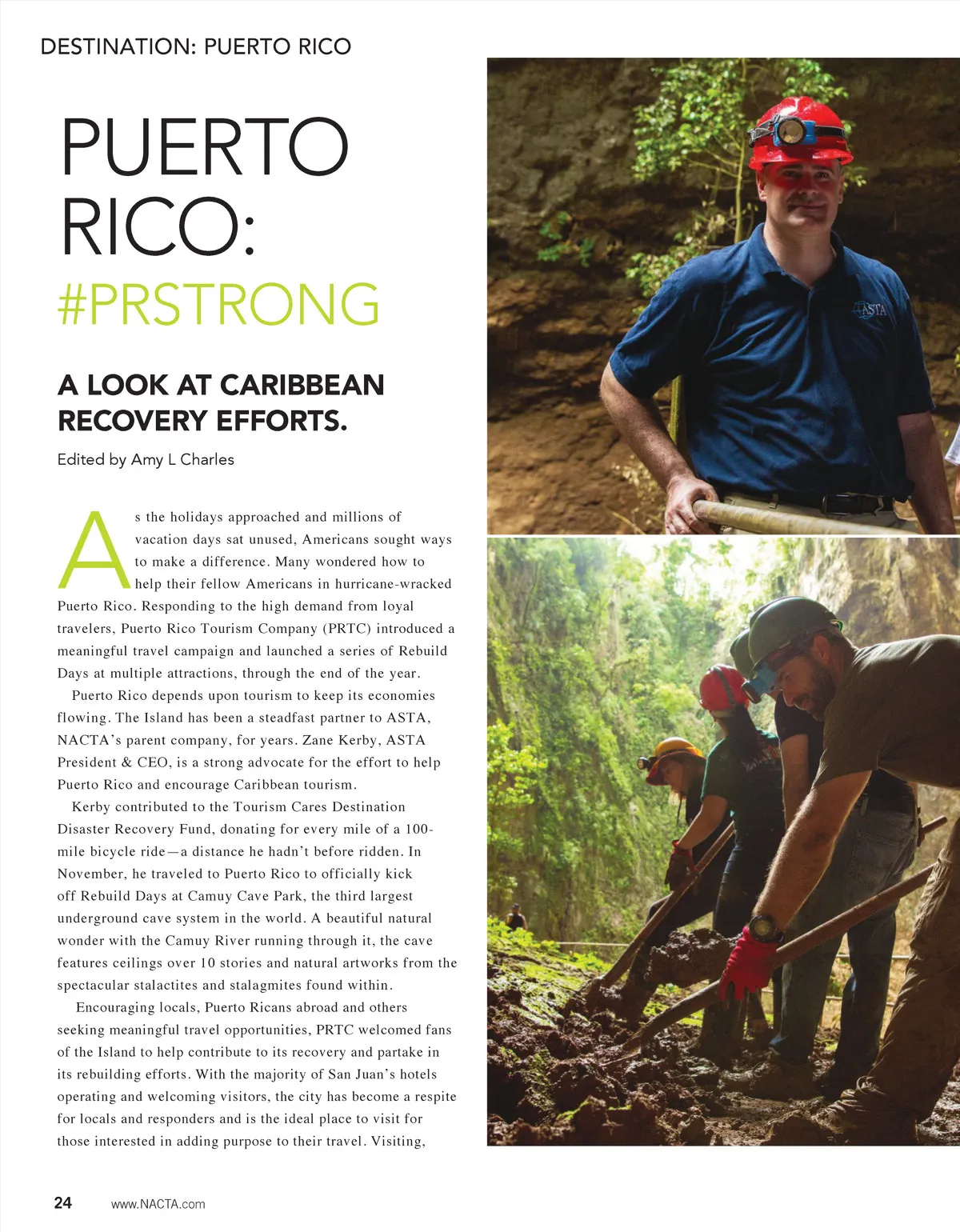 DESTINATION: PUERTO RICO

PUERTO RICO:

#PRSTRONG

A LOOK AT CARIBBEAN RECOVERY EFFORTS.

Edited by Amy L Charles

As the holidays approached and millions of vacation days sat unused, Americans sought ways to make a difference. Many wondered how to help their fellow Americans in hurricane-wracked Puerto Rico. Responding to the high demand from loyal travelers, Puerto Rico Tourism Company (PRTC) introduced a meaningful travel campaign and launched a series of Rebuild Days at multiple attractions, through the end of the year.

Puerto Rico depends upon tourism to keep its economies flowing. The Island has been a steadfast partner to ASTA, NACTA's parent company, for years. Zane Kerby, ASTA President & CEO, is a strong advocate for the effort to help Puerto Rico and encourage Caribbean tourism.

Kerby contributed to the Tourism Cares Destination Disaster Recovery Fund, donating for every mile of a 100-mile bicycle ride—a distance he hadn't before ridden. In November, he traveled to Puerto Rico to officially kick off Rebuild Days at Camuy Cave Park, the third largest underground cave system in the world. A beautiful natural wonder with the Camuy River running through it, the cave features ceilings over 10 stories and natural artworks from the spectacular stalactites and stalagmites found within.

Encouraging locals, Puerto Ricans abroad and others seeking meaningful travel opportunities, PRTC welcomed fans of the Island to help contribute to its recovery and partake in its rebuilding efforts. With the majority of San Juan's hotels operating and welcoming visitors, the city has become a respite for locals and responders and is the ideal place to visit for those interested in adding purpose to their travel. Visiting,

ASTA

24 www.NACTA.com